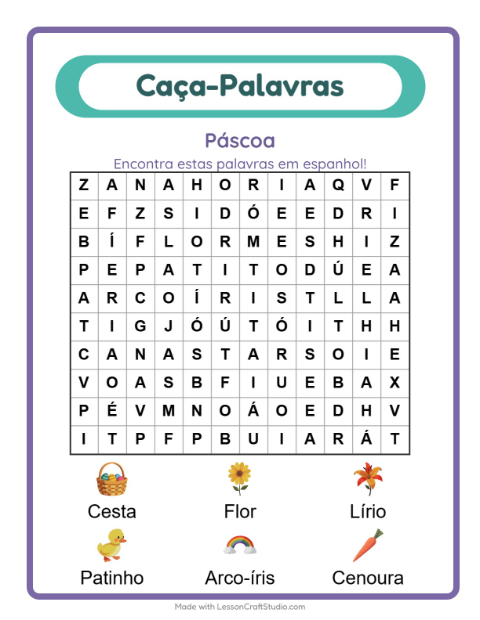 Caça-Palavras

Páscoa

Encontra estas palavras em espanhol!

| Z | A | N | A | H | O | R | I | A | Q | V | F |
|---|---|---|---|---|---|---|---|---|---|---|---|
| E | F | Z | S | I | D | Ó | E | E | D | R | I |
| B | Í | F | L | O | R | M | E | S | H | I | Z |
| P | E | P | A | T | I | T | O | D | Ú | E | A |
| A | R | C | O | Í | R | I | S | T | L | L | A |
| T | I | G | J | Ó | Ú | T | Ó | I | T | H | H |
| C | A | N | A | S | T | A | R | S | O | I | E |
| V | O | A | S | B | F | I | U | E | B | A | X |
| P | É | V | M | N | O | Á | O | E | D | H | V |
| I | T | P | F | P | B | U | I | A | R | Á | T |

Cesta

Flor

Lírio

Patinho

Arco-íris

Cenoura

Made with LessonCraftStudio.com